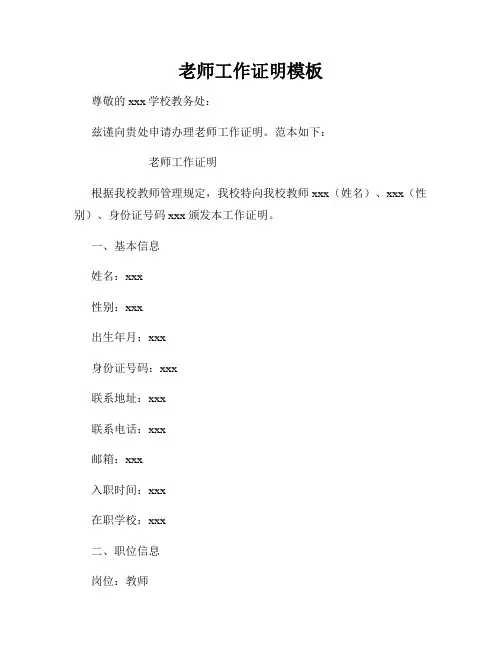 老师工作证明模板

尊敬的 xxx 学校教务处：

兹谨向贵处申请办理老师工作证明。范本如下：

老师工作证明

根据我校教师管理规定，我校特向我校教师 xxx（姓名）、xxx（性别）、身份证号码 xxx 颁发本工作证明。

一、基本信息

姓名：xxx

性别：xxx

出生年月：xxx

身份证号码：xxx

联系地址：xxx

联系电话：xxx

邮箱：xxx

入职时间：xxx

在职学校：xxx

二、职位信息

岗位：教师